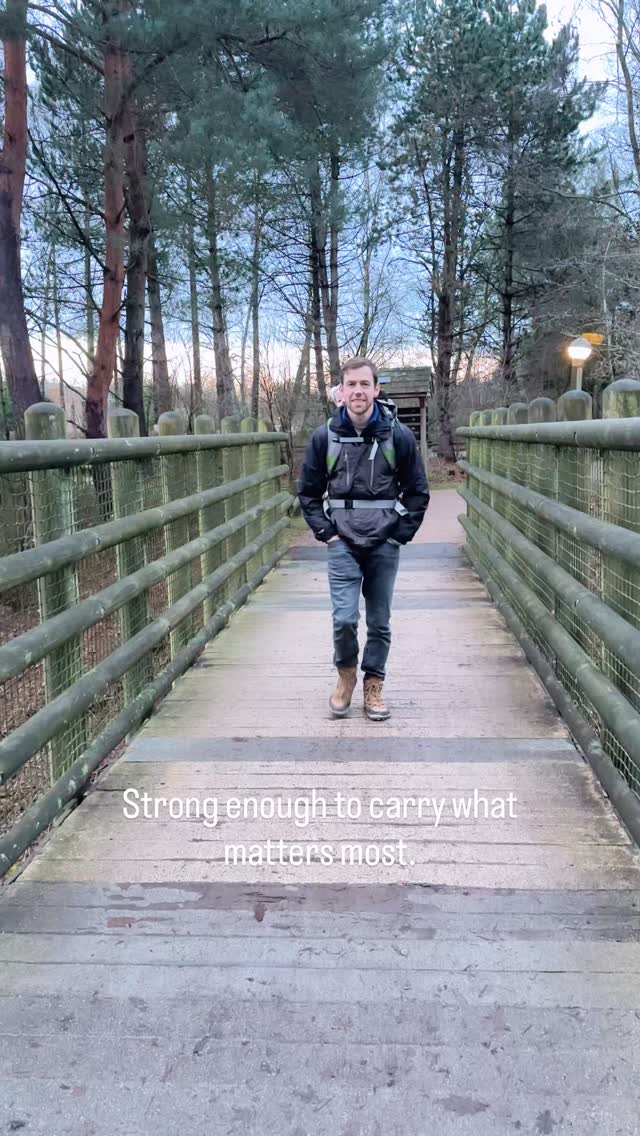 Strong enough to carry what matters most.